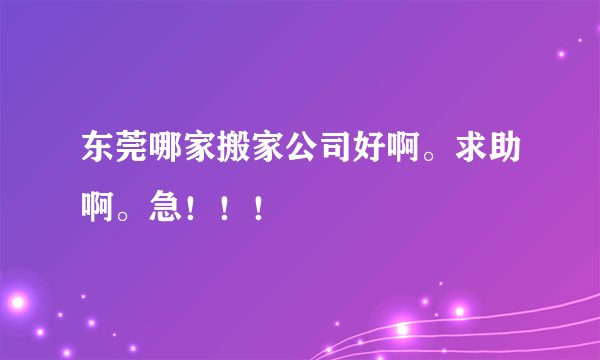 东莞哪家搬家公司好啊。求助啊。急！！！